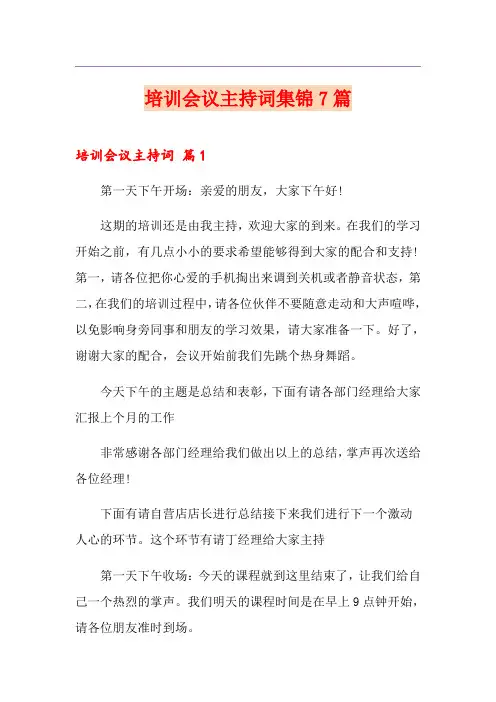 培训会议主持词集锦7篇

培训会议主持词 篇1

第一天下午开场：亲爱的朋友，大家下午好!

这期的培训还是由我主持，欢迎大家的到来。在我们的学习开始之前，有几点小小的要求希望能够得到大家的配合和支持!第一，请各位把你心爱的手机掏出来调到关机或者静音状态，第二，在我们的培训过程中，请各位伙伴不要随意走动和大声喧哗，以免影响身旁同事和朋友的学习效果，请大家准备一下。好了，谢谢大家的配合，会议开始前我们先跳个热身舞蹈。

今天下午的主题是总结和表彰，下面有请各部门经理给大家汇报上个月的工作

非常感谢各部门经理给我们做出以上的总结，掌声再次送给各位经理!

下面有请自营店店长进行总结接下来我们进行下一个激动人心的环节。这个环节有请丁经理给大家主持

第一天下午收场：今天的课程就到这里结束了，让我们给自己一个热烈的掌声。我们明天的课程时间是在早上9点钟开始，请各位朋友准时到场。